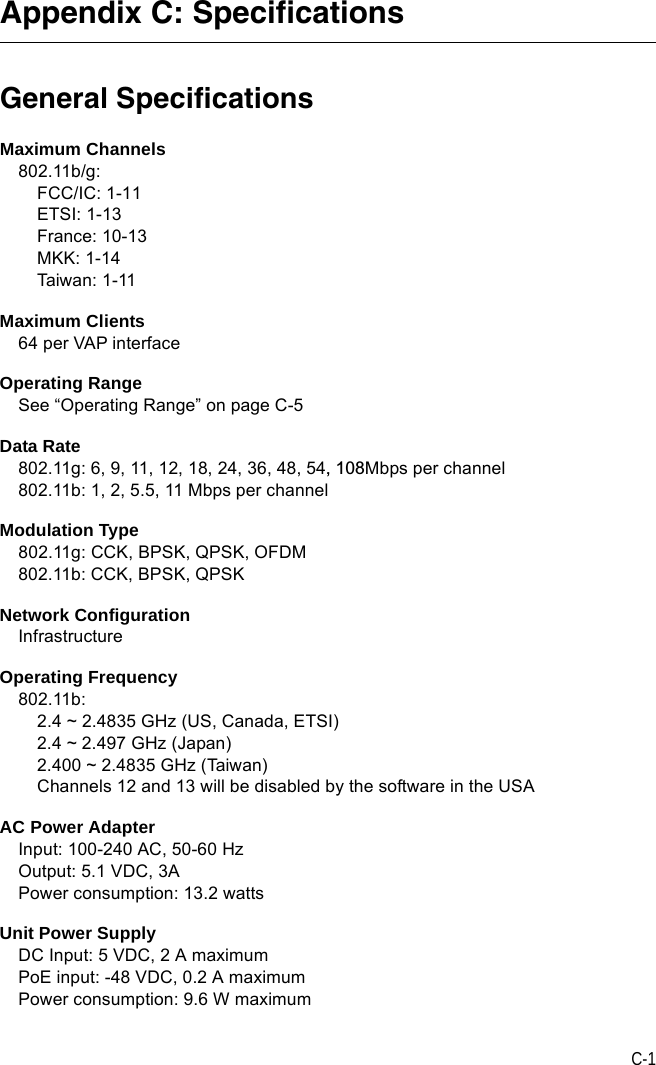 Appendix C: Specifications

General Specifications

Maximum Channels
802.11b/g:
FCC/IC: 1-11
ETSI: 1-13
France: 10-13
MKK: 1-14
Taiwan: 1-11

Maximum Clients
64 per VAP interface

Operating Range
See “Operating Range” on page C-5

Data Rate
802.11g: 6, 9, 11, 12, 18, 24, 36, 48, 54, 108Mbps per channel
802.11b: 1, 2, 5.5, 11 Mbps per channel

Modulation Type
802.11g: CCK, BPSK, QPSK, OFDM
802.11b: CCK, BPSK, QPSK

Network Configuration
Infrastructure

Operating Frequency
802.11b:
2.4 ~ 2.4835 GHz (US, Canada, ETSI)
2.4 ~ 2.497 GHz (Japan)
2.400 ~ 2.4835 GHz (Taiwan)
Channels 12 and 13 will be disabled by the software in the USA

AC Power Adapter
Input: 100-240 AC, 50-60 Hz
Output: 5.1 VDC, 3A
Power consumption: 13.2 watts

Unit Power Supply
DC Input: 5 VDC, 2 A maximum
PoE input: -48 VDC, 0.2 A maximum
Power consumption: 9.6 W maximum

C-1